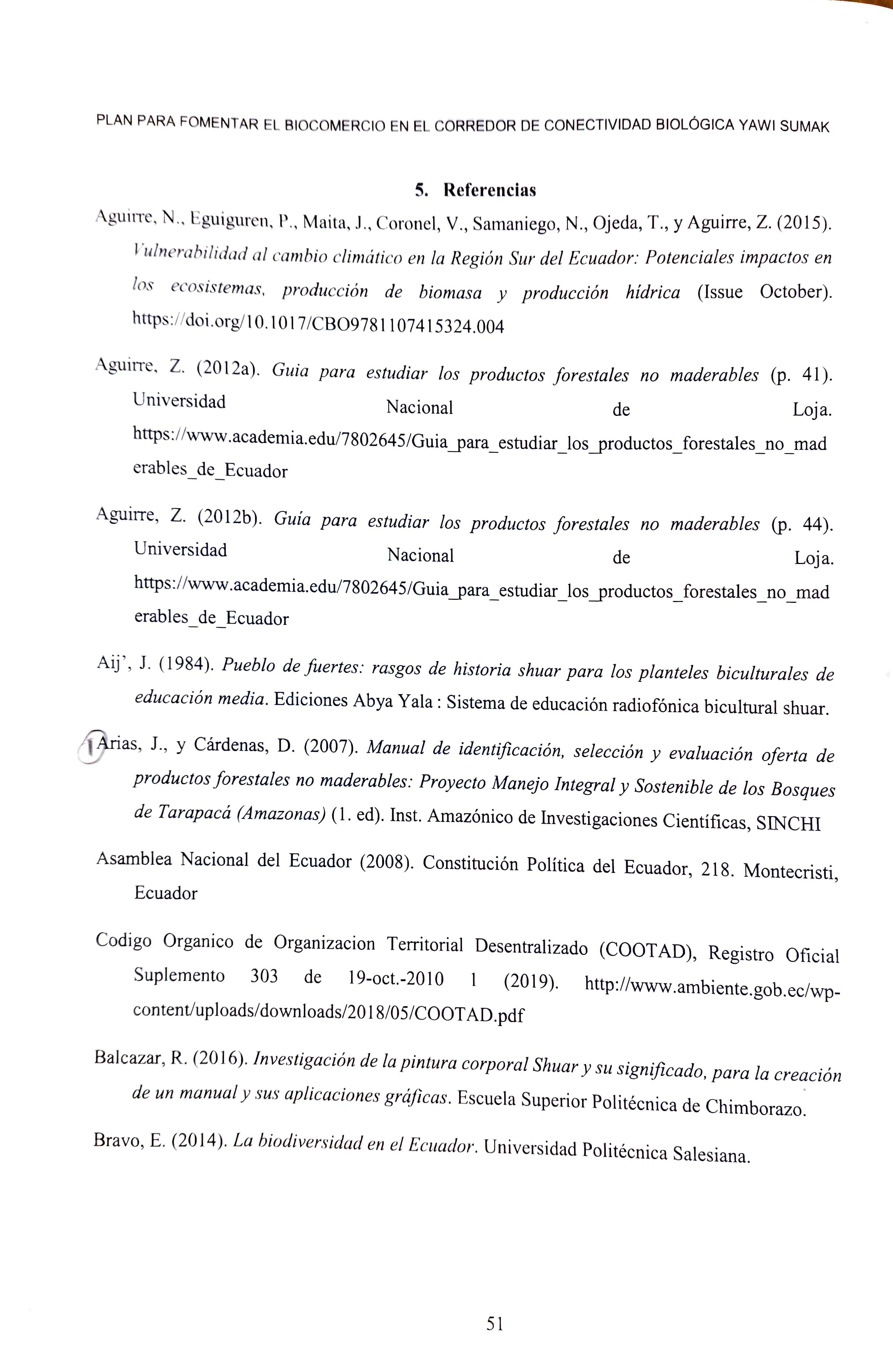 PLAN PARA FOMENTAR EL BIOCOMERCIO EN EL CORREDOR DE CONECTIVIDAD BIOLÓGICA YAWI SUMAK

5. Referencias

Aguirre, N., Eguiguren, P., Maita, J., Coronel, V., Samaniego, N., Ojeda, T., y Aguirre, Z. (2015). Vulnerabilidad al cambio climático en la Región Sur del Ecuador: Potenciales impactos en los ecosistemas, producción de biomasa y producción hídrica (Issue October). https://doi.org/10.1017/CBO9781107415324.004

Aguirre, Z. (2012a). Guia para estudiar los productos forestales no maderables (p. 41). Universidad Nacional de Loja. https://www.academia.edu/7802645/Guia_para_estudiar_los_productos_forestales_no_maderables_de_Ecuador

Aguirre, Z. (2012b). Guía para estudiar los productos forestales no maderables (p. 44). Universidad Nacional de Loja. https://www.academia.edu/7802645/Guia_para_estudiar_los_productos_forestales_no_maderables_de_Ecuador

Aij', J. (1984). Pueblo de fuertes: rasgos de historia shuar para los planteles biculturales de educación media. Ediciones Abya Yala : Sistema de educación radiofónica bicultural shuar.

1 Arias, J., y Cárdenas, D. (2007). Manual de identificación, selección y evaluación oferta de productos forestales no maderables: Proyecto Manejo Integral y Sostenible de los Bosques de Tarapacá (Amazonas) (1. ed). Inst. Amazónico de Investigaciones Científicas, SINCHI

Asamblea Nacional del Ecuador (2008). Constitución Política del Ecuador, 218. Montecristi, Ecuador

Codigo Organico de Organizacion Territorial Desentralizado (COOTAD), Registro Oficial Suplemento 303 de 19-oct.-2010 1 (2019). http://www.ambiente.gob.ec/wp-content/uploads/downloads/2018/05/COOTAD.pdf

Balcazar, R. (2016). Investigación de la pintura corporal Shuar y su significado, para la creación de un manual y sus aplicaciones gráficas. Escuela Superior Politécnica de Chimborazo.

Bravo, E. (2014). La biodiversidad en el Ecuador. Universidad Politécnica Salesiana.

51